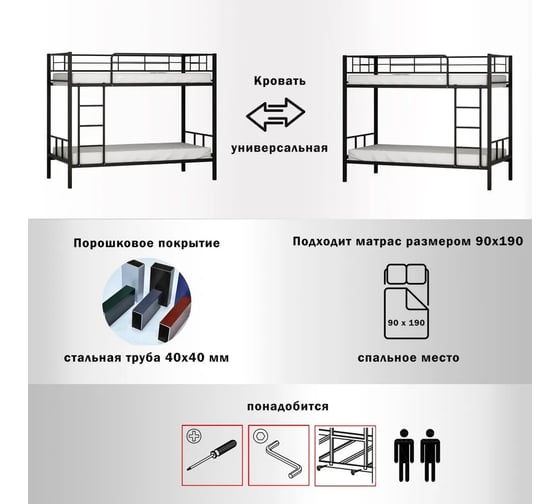 Кровать

универсальная

Порошковое покрытие

стальная труба 40х40 мм

Подходит матрас размером 90х190

90 х 190

спальное место

понадобится